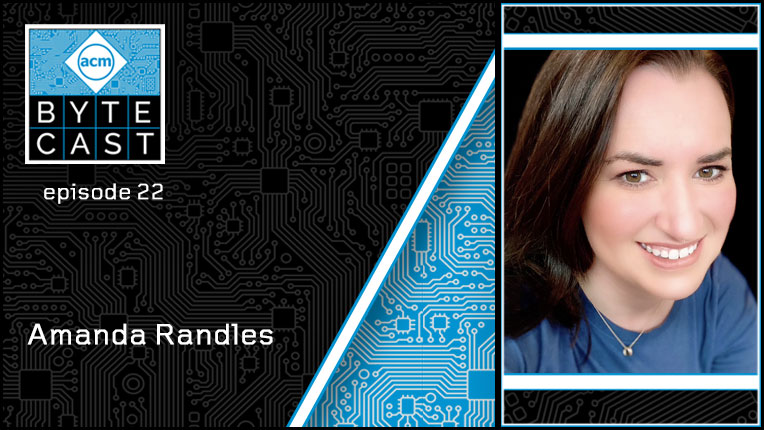 acm
BYTE
CAST

episode 22

Amanda Randles